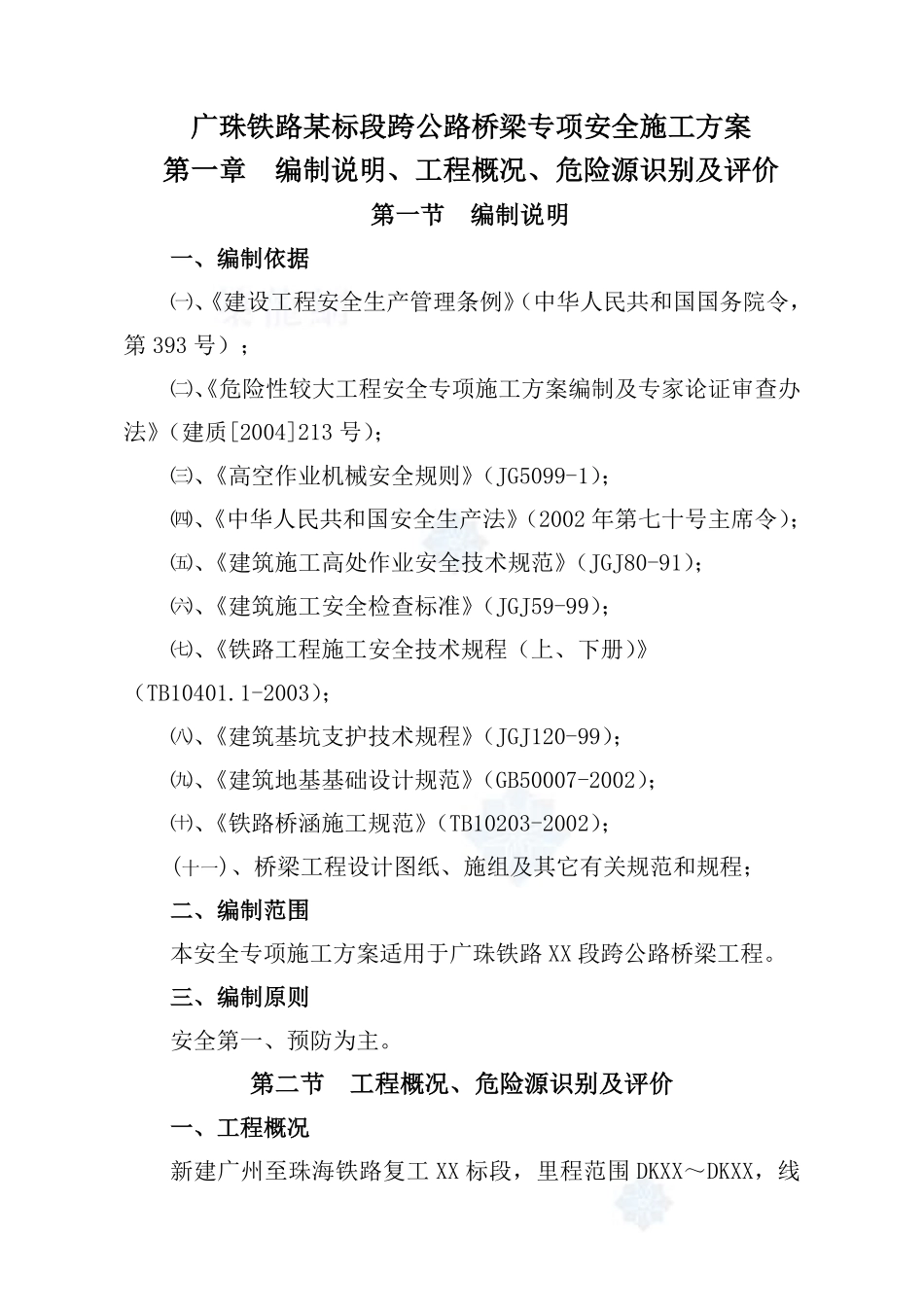 广珠铁路某标段跨公路桥梁专项安全施工方案

第一章 编制说明、工程概况、危险源识别及评价

第一节 编制说明

一、编制依据

㈠、《建设工程安全生产管理条例》（中华人民共和国国务院令，第 393 号）；

㈡、《危险性较大工程安全专项施工方案编制及专家论证审查办法》（建质[2004]213 号）；

㈢、《高空作业机械安全规则》（JG5099-1）；

㈣、《中华人民共和国安全生产法》（2002 年第七十号主席令）；

㈤、《建筑施工高处作业安全技术规范》（JGJ80-91）；

㈥、《建筑施工安全检查标准》（JGJ59-99）；

㈦、《铁路工程施工安全技术规程（上、下册）》（TB10401.1-2003）；

㈧、《建筑基坑支护技术规程》（JGJ120-99）；

㈨、《建筑地基基础设计规范》（GB50007-2002）；

㈩、《铁路桥涵施工规范》（TB10203-2002）；

(十一)、桥梁工程设计图纸、施组及其它有关规范和规程；

二、编制范围

本安全专项施工方案适用于广珠铁路 XX 段跨公路桥梁工程。

三、编制原则

安全第一、预防为主。

第二节 工程概况、危险源识别及评价

一、工程概况

新建广州至珠海铁路复工 XX 标段，里程范围 DKXX～DKXX，线